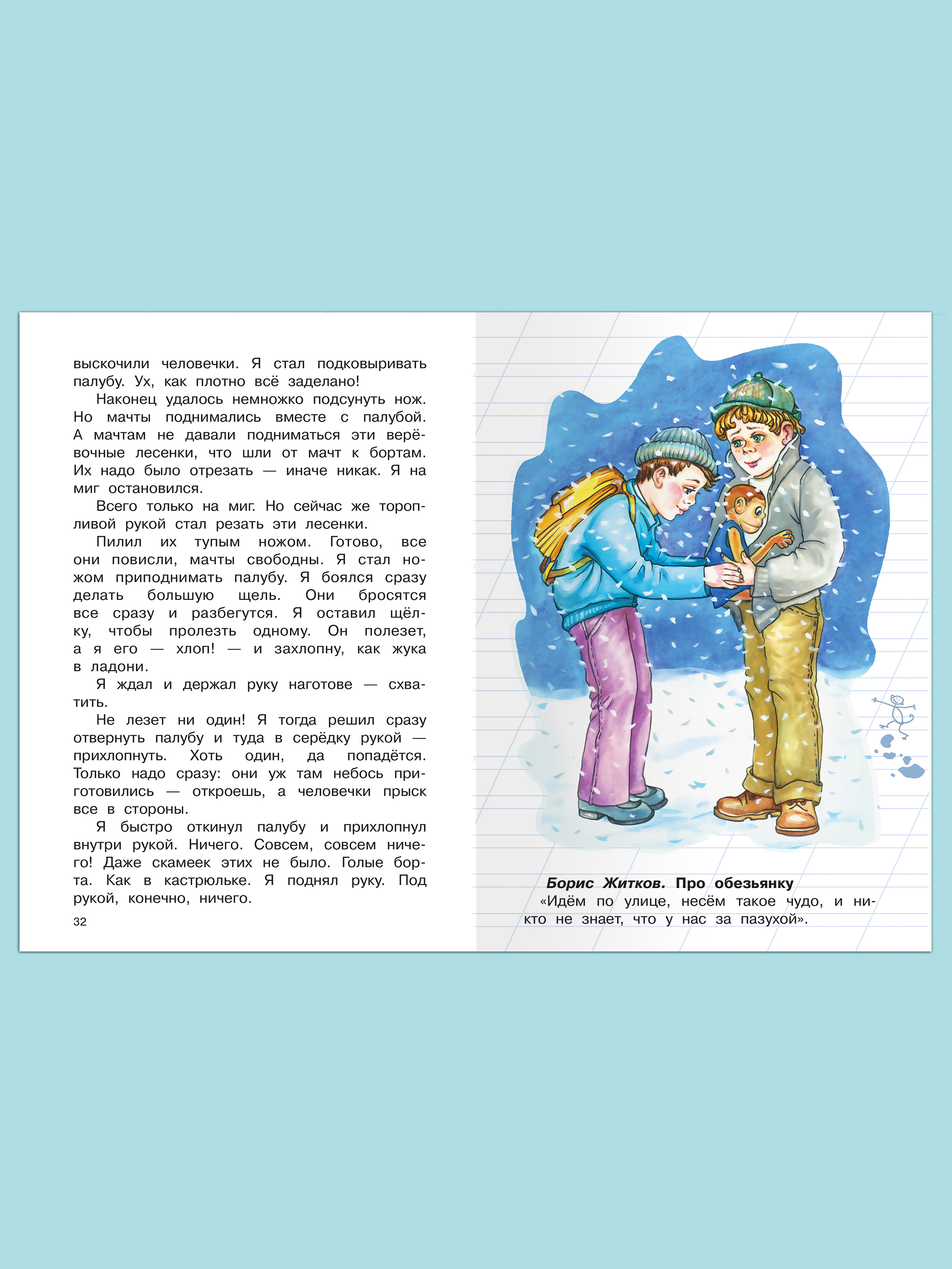 выскочили человечки. Я стал подковыривать палубу. Ух, как плотно всё заделано!

Наконец удалось немножко подсунуть нож. Но мачты поднимались вместе с палубой. А мачтам не давали подниматься эти верёвочные лесенки, что шли от мачт к бортам. Их надо было отрезать — иначе никак. Я на миг остановился.

Всего только на миг. Но сейчас же торопливой рукой стал резать эти лесенки.

Пилил их тупым ножом. Готово, все они повисли, мачты свободны. Я стал ножом приподнимать палубу. Я боялся сразу делать большую щель. Они бросятся все сразу и разбегутся. Я оставил щёлку, чтобы пролезть одному. Он полезет, а я его — хлоп! — и захлопну, как жука в ладони.

Я ждал и держал руку наготове — схватить.

Не лезет ни один! Я тогда решил сразу отвернуть палубу и туда в серёдку рукой — прихлопнуть. Хоть один, да попадётся. Только надо сразу: они уж там небось приготовились — откроешь, а человечки прыск все в стороны.

Я быстро откинул палубу и прихлопнул внутри рукой. Ничего. Совсем, совсем ничего! Даже скамеек этих не было. Голые борта. Как в кастрюльке. Я поднял руку. Под рукой, конечно, ничего.

32

Борис Житков. Про обезьянку
«Идём по улице, несём такое чудо, и никто не знает, что у нас за пазухой».